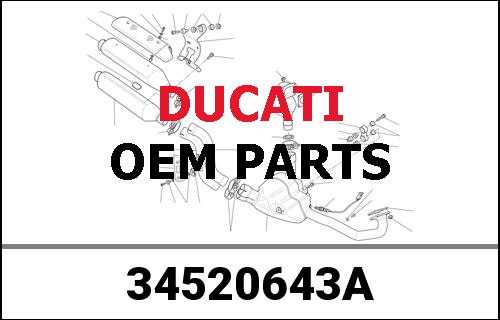 DUCATI
OEM PARTS

34520643A